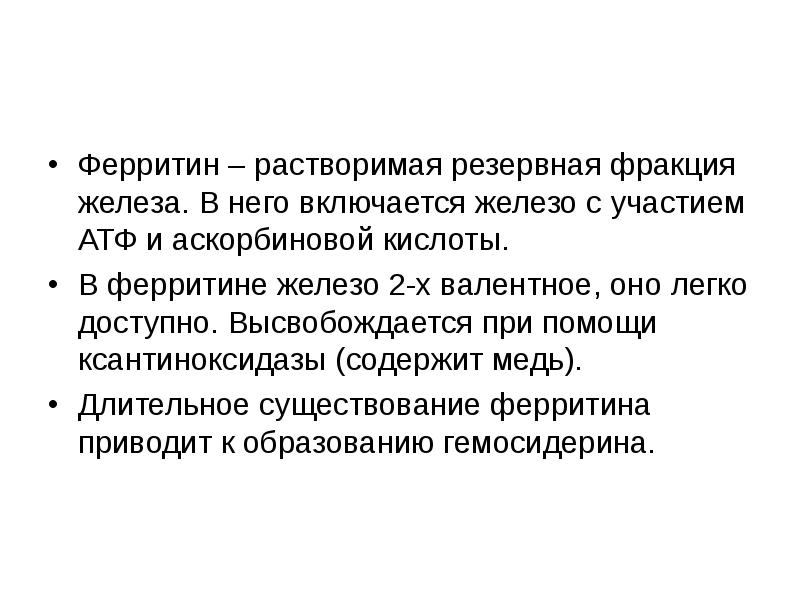 • Ферритин – растворимая резервная фракция железа. В него включается железо с участием АТФ и аскорбиновой кислоты.

• В ферритине железо 2-х валентное, оно легко доступно. Высвобождается при помощи ксантиноксидазы (содержит медь).

• Длительное существование ферритина приводит к образованию гемосидерина.